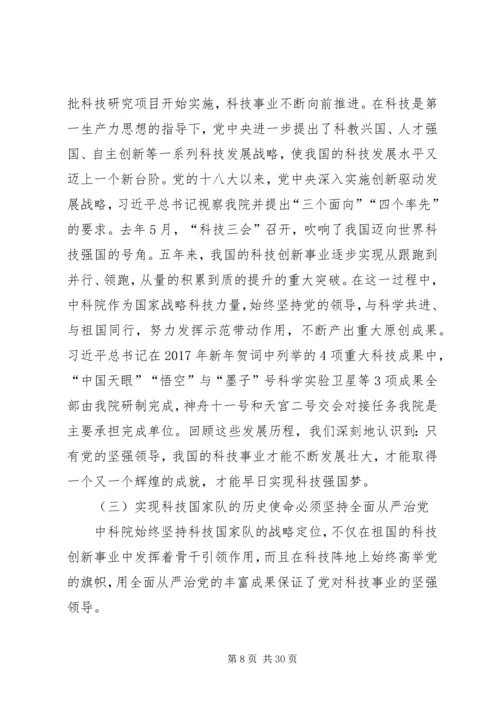 批科技研究项目开始实施，科技事业不断向前推进。在科技是第一生产力思想的指导下，党中央进一步提出了科教兴国、人才强国、自主创新等一系列科技发展战略，使我国的科技发展水平又迈上一个新台阶。党的十八大以来，党中央深入实施创新驱动发展战略，习近平总书记视察我院并提出“三个面向”“四个率先”的要求。去年5月，“科技三会”召开，吹响了我国迈向世界科技强国的号角。五年来，我国的科技创新事业逐步实现从跟跑到并行、领跑，从量的积累到质的提升的重大突破。在这一过程中，中科院作为国家战略科技力量，始终坚持党的领导，与科学共进、与祖国同行，努力发挥示范带动作用，不断产出重大原创成果。习近平总书记在2017年新年贺词中列举的4项重大科技成果中，“中国天眼”“悟空”与“墨子”号科学实验卫星等3项成果全部由我院研制完成，神舟十一号和天宫二号交会对接任务我院是主要承担完成单位。回顾这些发展历程，我们深刻地认识到：只有党的坚强领导，我国的科技事业才能不断发展壮大，才能取得一个又一个辉煌的成就，才能早日实现科技强国梦。

（三）实现科技国家队的历史使命必须坚持全面从严治党

中科院始终坚持科技国家队的战略定位，不仅在祖国的科技创新事业中发挥着骨干引领作用，而且在科技阵地上始终高举党的旗帜，用全面从严治党的丰富成果保证了党对科技事业的坚强领导。

第8页 共30页